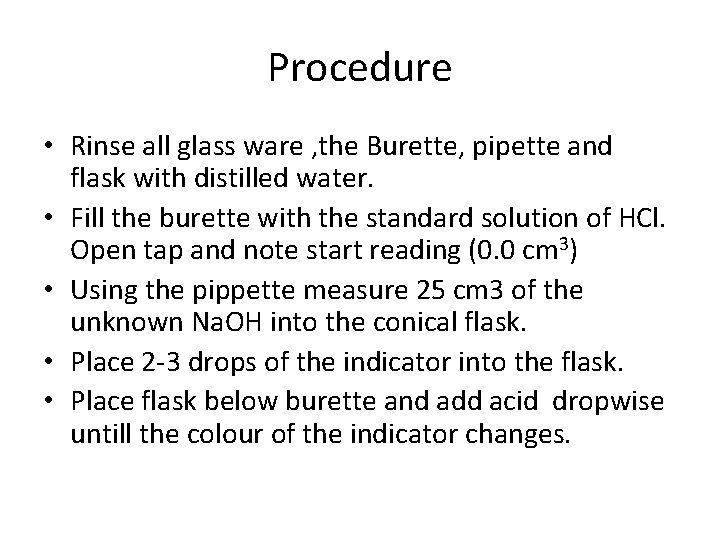 Procedure

• Rinse all glass ware ,the Burette, pipette and flask with distilled water.
• Fill the burette with the standard solution of HCl. Open tap and note start reading (0.0 $cm^3$)
• Using the pippette measure 25 cm3 of the unknown NaOH into the conical flask.
• Place 2-3 drops of the indicator into the flask.
• Place flask below burette and add acid dropwise untill the colour of the indicator changes.